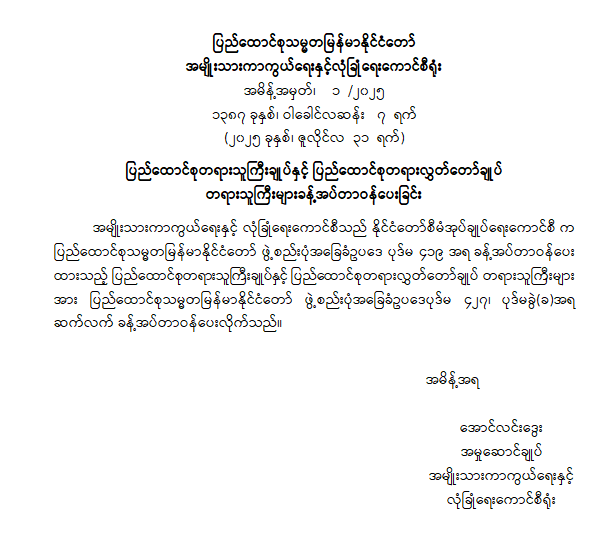 ပြည်ထောင်စုသမ္မတမြန်မာနိုင်ငံတော်
အမျိုးသားကာကွယ်ရေးနှင့်လုံခြုံရေးကောင်စီရုံး
အမိန့်အမှတ်၊ ၁ /၂၀၂၅
၁၃၈၇ ခုနှစ်၊ ဝါခေါင်လဆန်း ၇ ရက်
(၂၀၂၅ ခုနှစ်၊ ဇူလိုင်လ ၃၁ ရက်)

ပြည်ထောင်စုတရားသူကြီးချုပ်နှင့် ပြည်ထောင်စုတရားလွှတ်တော်ချုပ်
တရားသူကြီးများခန့်အပ်တာဝန်ပေးခြင်း

အမျိုးသားကာကွယ်ရေးနှင့် လုံခြုံရေးကောင်စီသည် နိုင်ငံတော်စီမံအုပ်ချုပ်ရေးကောင်စီ က ပြည်ထောင်စုသမ္မတမြန်မာနိုင်ငံတော် ဖွဲ့စည်းပုံအခြေခံဥပဒေ ပုဒ်မ ၄၁၉ အရ ခန့်အပ်တာဝန်ပေး ထားသည့် ပြည်ထောင်စုတရားသူကြီးချုပ်နှင့် ပြည်ထောင်စုတရားလွှတ်တော်ချုပ် တရားသူကြီးများ အား ပြည်ထောင်စုသမ္မတမြန်မာနိုင်ငံတော် ဖွဲ့စည်းပုံအခြေခံဥပဒေပုဒ်မ ၄၂၇၊ ပုဒ်မခွဲ(ခ)အရ ဆက်လက် ခန့်အပ်တာဝန်ပေးလိုက်သည်။

အမိန့်အရ

အောင်လင်းဒွေး
အမှုဆောင်ချုပ်
အမျိုးသားကာကွယ်ရေးနှင့်
လုံခြုံရေးကောင်စီရုံး